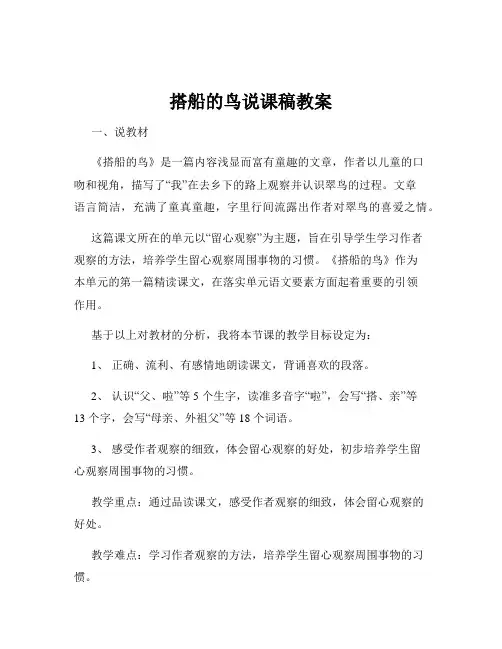 搭船的鸟说课稿教案

一、说教材

《搭船的鸟》是一篇内容浅显而富有童趣的文章，作者以儿童的口吻和视角，描写了“我”在去乡下的路上观察并认识翠鸟的过程。文章语言简洁，充满了童真童趣，字里行间流露出作者对翠鸟的喜爱之情。

这篇课文所在的单元以“留心观察”为主题，旨在引导学生学习作者观察的方法，培养学生留心观察周围事物的习惯。《搭船的鸟》作为本单元的第一篇精读课文，在落实单元语文要素方面起着重要的引领作用。

基于以上对教材的分析，我将本节课的教学目标设定为：

1、 正确、流利、有感情地朗读课文，背诵喜欢的段落。

2、 认识“父、啦”等 5 个生字，读准多音字“啦”，会写“搭、亲”等 13 个字，会写“母亲、外祖父”等 18 个词语。

3、 感受作者观察的细致，体会留心观察的好处，初步培养学生留心观察周围事物的习惯。

教学重点：通过品读课文，感受作者观察的细致，体会留心观察的好处。

教学难点：学习作者观察的方法，培养学生留心观察周围事物的习惯。